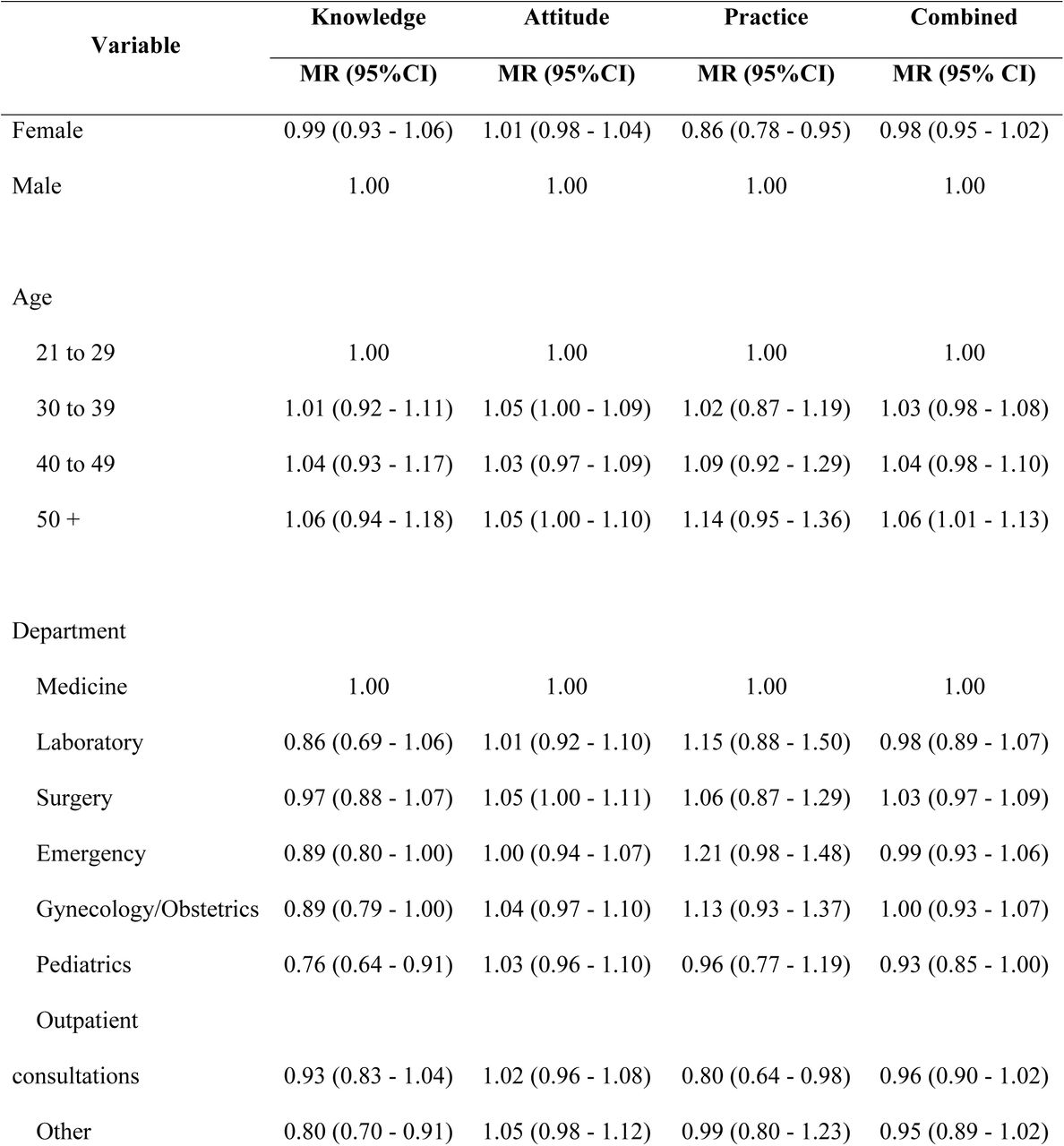 | Variable | Knowledge | Attitude | Practice | Combined |
|---|---|---|---|---|
| | MR (95%CI) | MR (95%CI) | MR (95%CI) | MR (95% CI) |
| Female | 0.99 (0.93 - 1.06) | 1.01 (0.98 - 1.04) | 0.86 (0.78 - 0.95) | 0.98 (0.95 - 1.02) |
| Male | 1.00 | 1.00 | 1.00 | 1.00 |
| Age | | | | |
| 21 to 29 | 1.00 | 1.00 | 1.00 | 1.00 |
| 30 to 39 | 1.01 (0.92 - 1.11) | 1.05 (1.00 - 1.09) | 1.02 (0.87 - 1.19) | 1.03 (0.98 - 1.08) |
| 40 to 49 | 1.04 (0.93 - 1.17) | 1.03 (0.97 - 1.09) | 1.09 (0.92 - 1.29) | 1.04 (0.98 - 1.10) |
| 50 + | 1.06 (0.94 - 1.18) | 1.05 (1.00 - 1.10) | 1.14 (0.95 - 1.36) | 1.06 (1.01 - 1.13) |
| Department | | | | |
| Medicine | 1.00 | 1.00 | 1.00 | 1.00 |
| Laboratory | 0.86 (0.69 - 1.06) | 1.01 (0.92 - 1.10) | 1.15 (0.88 - 1.50) | 0.98 (0.89 - 1.07) |
| Surgery | 0.97 (0.88 - 1.07) | 1.05 (1.00 - 1.11) | 1.06 (0.87 - 1.29) | 1.03 (0.97 - 1.09) |
| Emergency | 0.89 (0.80 - 1.00) | 1.00 (0.94 - 1.07) | 1.21 (0.98 - 1.48) | 0.99 (0.93 - 1.06) |
| Gynecology/Obstetrics | 0.89 (0.79 - 1.00) | 1.04 (0.97 - 1.10) | 1.13 (0.93 - 1.37) | 1.00 (0.93 - 1.07) |
| Pediatrics | 0.76 (0.64 - 0.91) | 1.03 (0.96 - 1.10) | 0.96 (0.77 - 1.19) | 0.93 (0.85 - 1.00) |
| Outpatient consultations | 0.93 (0.83 - 1.04) | 1.02 (0.96 - 1.08) | 0.80 (0.64 - 0.98) | 0.96 (0.90 - 1.02) |
| Other | 0.80 (0.70 - 0.91) | 1.05 (0.98 - 1.12) | 0.99 (0.80 - 1.23) | 0.95 (0.89 - 1.02) |